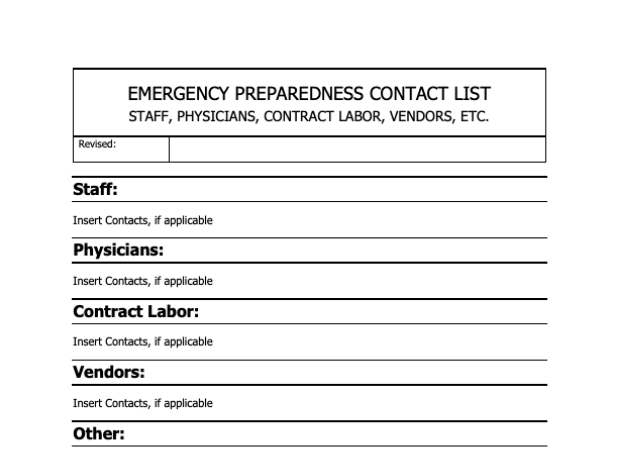 EMERGENCY PREPAREDNESS CONTACT LIST
STAFF, PHYSICIANS, CONTRACT LABOR, VENDORS, ETC.

Revised:

Staff:

Insert Contacts, if applicable

Physicians:

Insert Contacts, if applicable

Contract Labor:

Insert Contacts, if applicable

Vendors:

Insert Contacts, if applicable

Other: